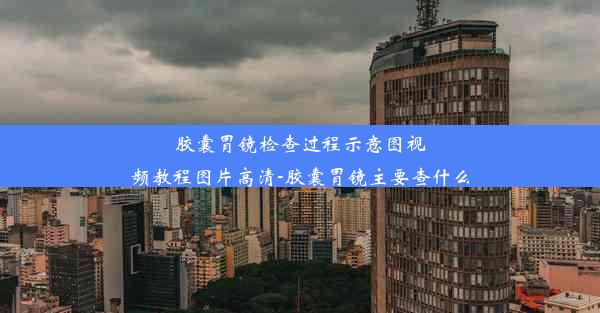 胶囊胃镜检查过程示意图视频教程图片高清-胶囊胃镜主要查什么